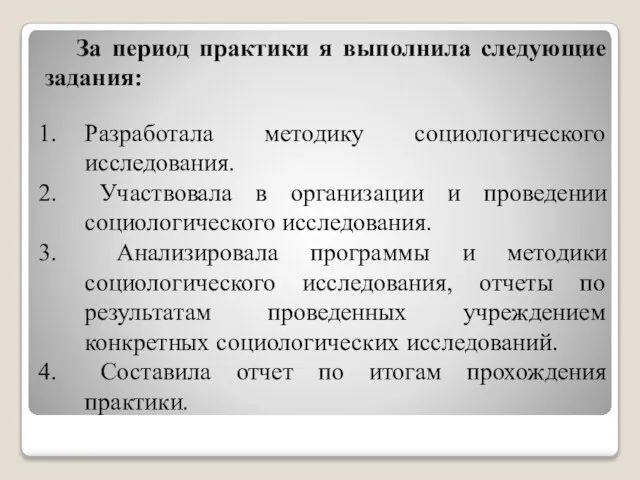 За период практики я выполнила следующие задания:

1. Разработала методику социологического исследования.
2. Участвовала в организации и проведении социологического исследования.
3. Анализировала программы и методики социологического исследования, отчеты по результатам проведенных учреждением конкретных социологических исследований.
4. Составила отчет по итогам прохождения практики.